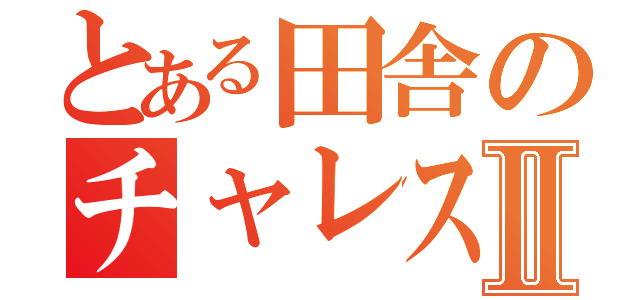 とある田舎の
チャレスⅡ